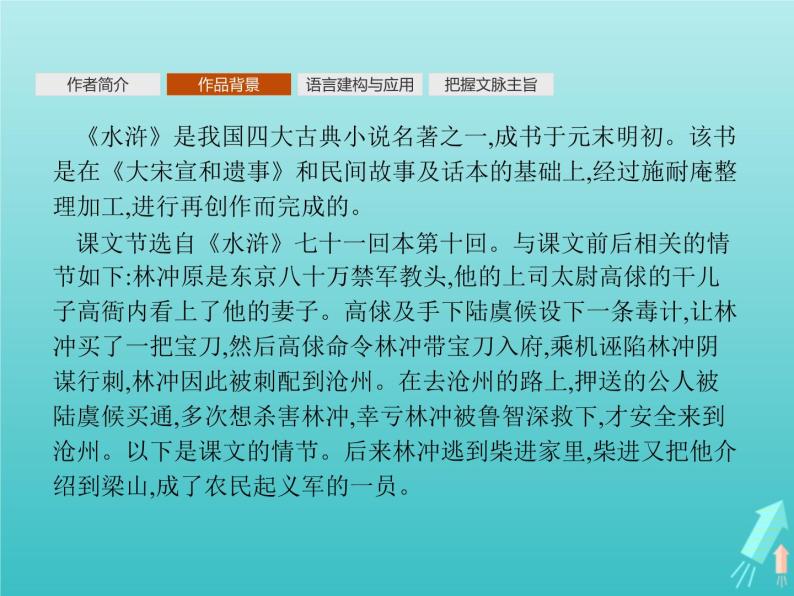 作者简介　作品背景　语言建构与应用　把握文脉主旨

《水浒》是我国四大古典小说名著之一,成书于元末明初。该书是在《大宋宣和遗事》和民间故事及话本的基础上,经过施耐庵整理加工,进行再创作而完成的。

课文节选自《水浒》七十一回本第十回。与课文前后相关的情节如下:林冲原是东京八十万禁军教头,他的上司太尉高俅的干儿子高衙内看上了他的妻子。高俅及手下陆虞候设下一条毒计,让林冲买了一把宝刀,然后高俅命令林冲带宝刀入府,乘机诬陷林冲阴谋行刺,林冲因此被刺配到沧州。在去沧州的路上,押送的公人被陆虞候买通,多次想杀害林冲,幸亏林冲被鲁智深救下,才安全来到沧州。以下是课文的情节。后来林冲逃到柴进家里,柴进又把他介绍到梁山,成了农民起义军的一员。